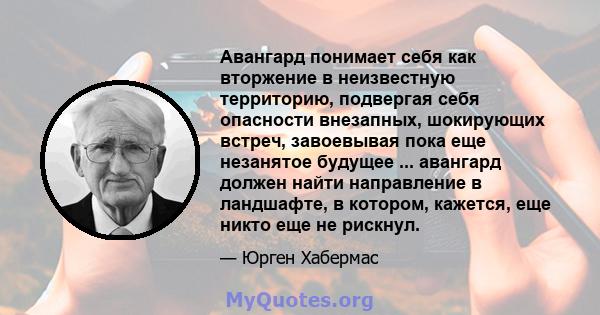 Авангард понимает себя как вторжение в неизвестную территорию, подвергая себя опасности внезапных, шокирующих встреч, завоевывая пока еще незанятое будущее ... авангард должен найти направление в ландшафте, в котором, кажется, еще никто еще не рискнул.

— Юрген Хабермас

MyQuotes.org